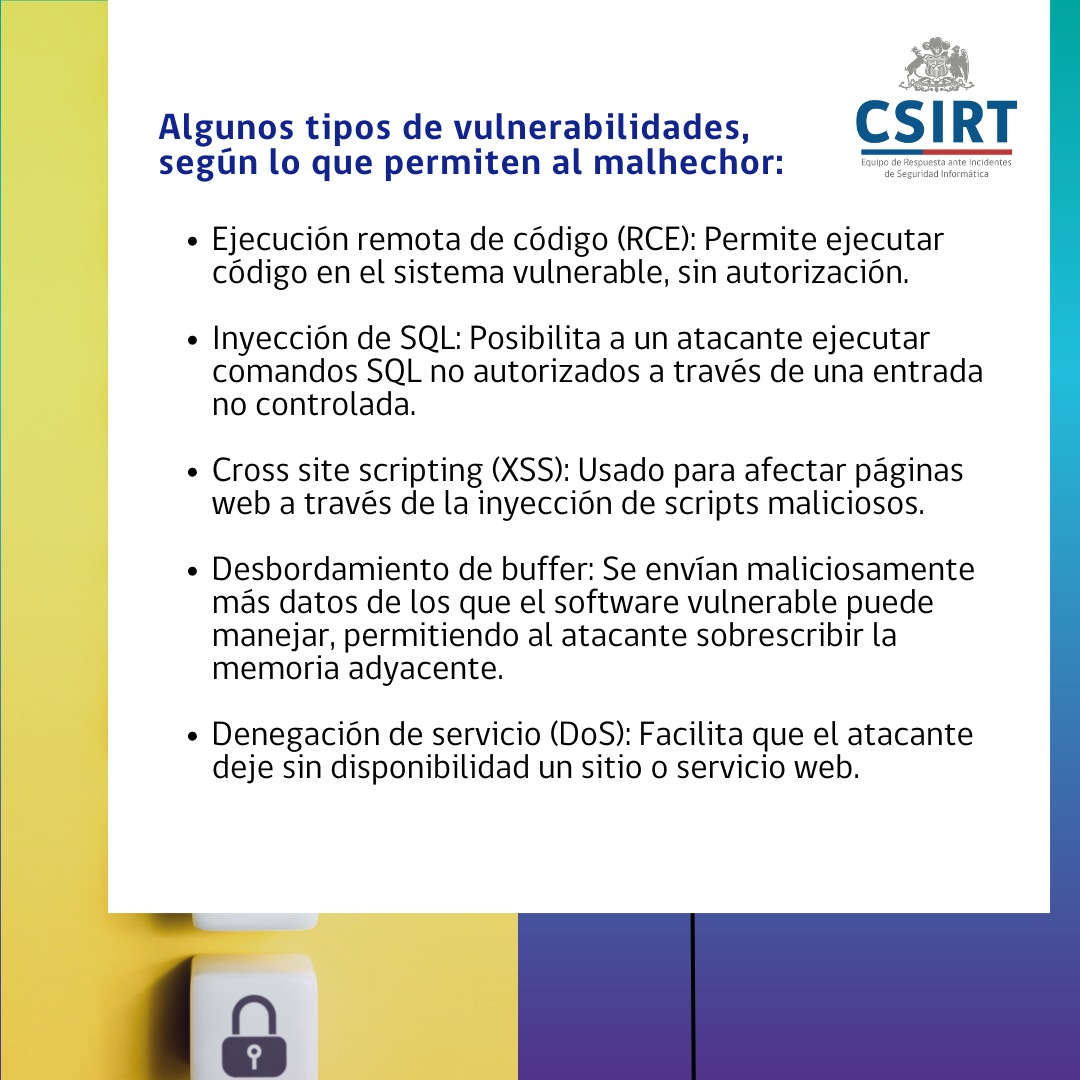 Algunos tipos de vulnerabilidades, según lo que permiten al malhechor:

CSIRT
Equipo de Respuesta ante Incidentes de Seguridad Informática

• Ejecución remota de código (RCE): Permite ejecutar código en el sistema vulnerable, sin autorización.

• Inyección de SQL: Posibilita a un atacante ejecutar comandos SQL no autorizados a través de una entrada no controlada.

• Cross site scripting (XSS): Usado para afectar páginas web a través de la inyección de scripts maliciosos.

• Desbordamiento de buffer: Se envían maliciosamente más datos de los que el software vulnerable puede manejar, permitiendo al atacante sobrescribir la memoria adyacente.

• Denegación de servicio (DoS): Facilita que el atacante deje sin disponibilidad un sitio o servicio web.